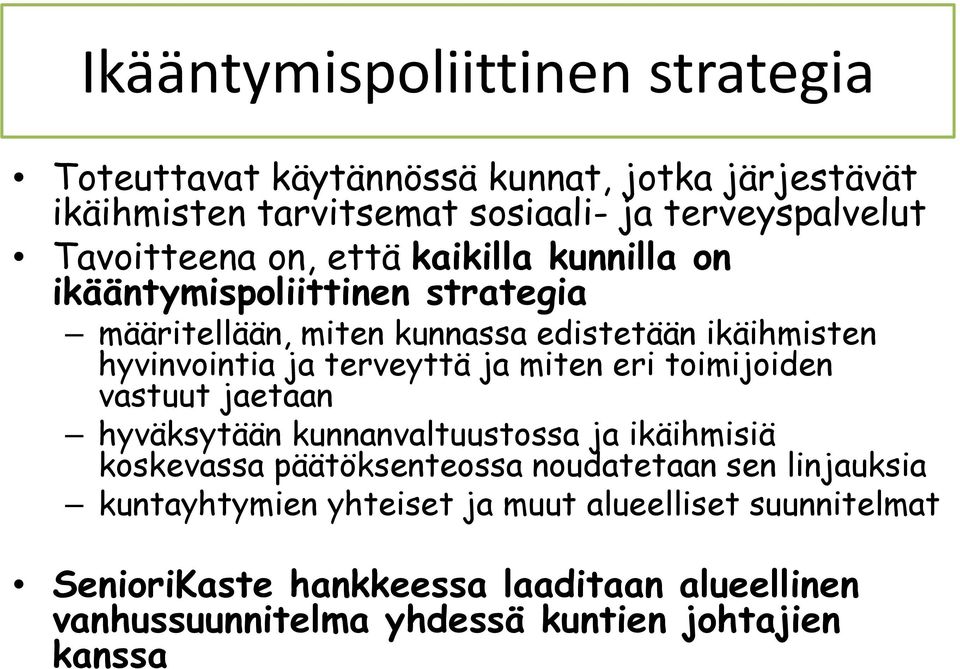 Ikääntymispoliittinen strategia

• Toteuttavat käytännössä kunnat, jotka järjestävät ikäihmisten tarvitsemat sosiaali- ja terveyspalvelut

• Tavoitteena on, että kaikilla kunnilla on ikääntymispoliittinen strategia

– määritellään, miten kunnassa edistetään ikäihmisten hyvinvointia ja terveyttä ja miten eri toimijoiden vastuut jaetaan

– hyväksytään kunnanvaltuustossa ja ikäihmisiä koskevassa päätöksenteossa noudatetaan sen linjauksia

– kuntayhtymien yhteiset ja muut alueelliset suunnitelmat

• SenioriKaste hankkeessa laaditaan alueellinen vanhussuunnitelma yhdessä kuntien johtajien kanssa